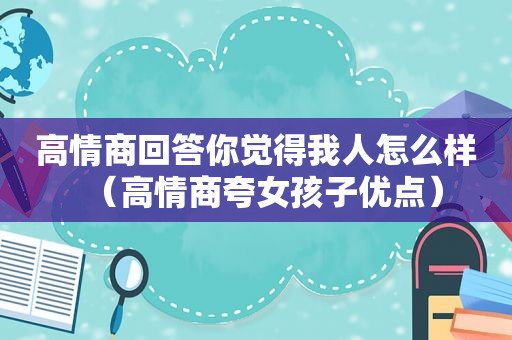 高情商回答你觉得我人怎么样（高情商夸女孩子优点）